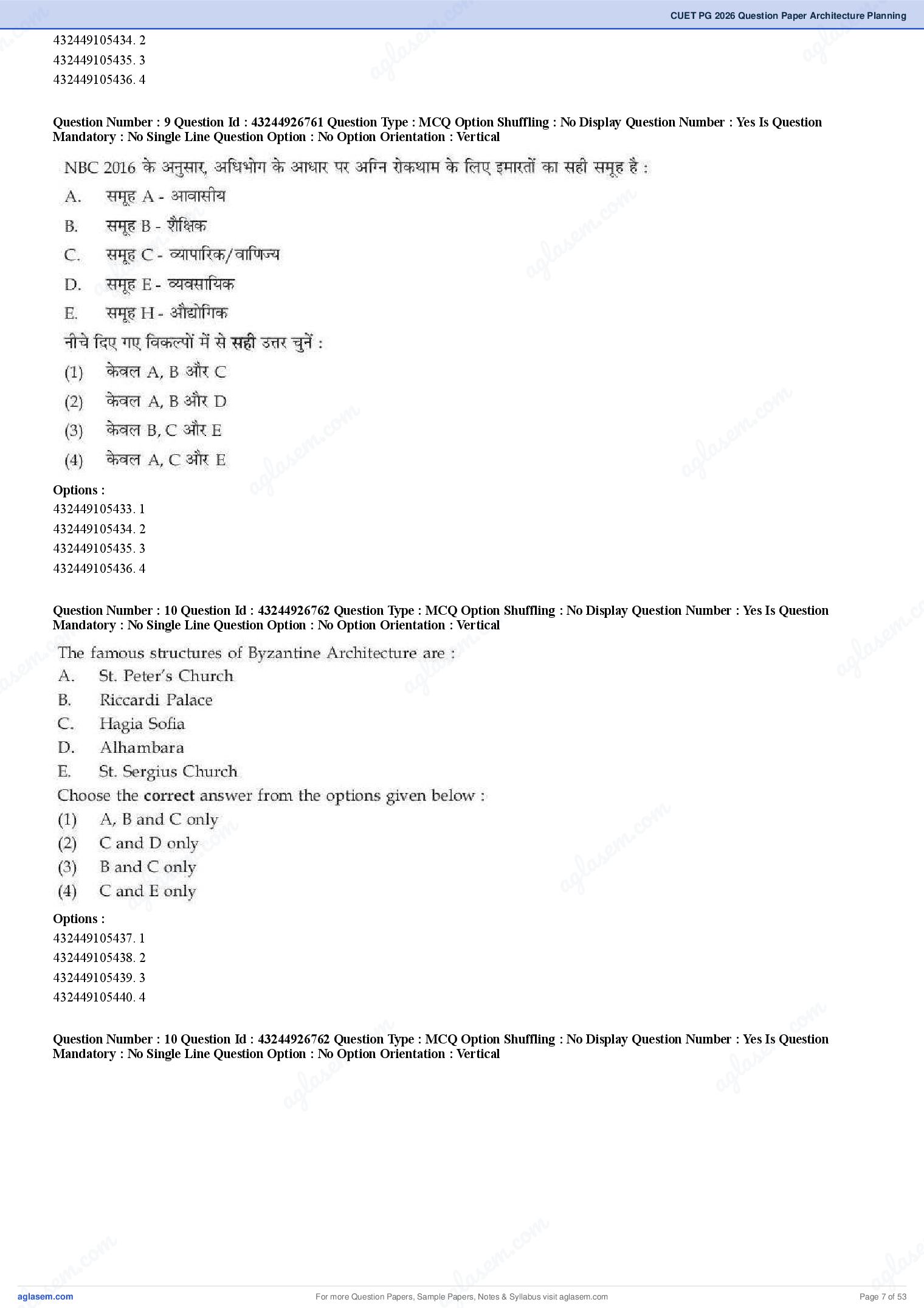 CUET PG 2026 Question Paper Architecture Planning

432449105434. 2
432449105435. 3
432449105436. 4

Question Number : 9 Question Id : 43244926761 Question Type : MCQ Option Shuffling : No Display Question Number : Yes Is Question Mandatory : No Single Line Question Option : No Option Orientation : Vertical

NBC 2016 के अनुसार, अधिभोग के आधार पर अग्नि रोकथाम के लिए इमारतों का सही समूह है :
A. समूह A - आवासीय
B. समूह B - शैक्षिक
C. समूह C - व्यापारिक/वाणिज्य
D. समूह E - व्यवसायिक
E. समूह H - औद्योगिक
नीचे दिए गए विकल्पों में से सही उत्तर चुनें :
(1) केवल A, B और C
(2) केवल A, B और D
(3) केवल B, C और E
(4) केवल A, C और E

Options :
432449105433. 1
432449105434. 2
432449105435. 3
432449105436. 4

Question Number : 10 Question Id : 43244926762 Question Type : MCQ Option Shuffling : No Display Question Number : Yes Is Question Mandatory : No Single Line Question Option : No Option Orientation : Vertical

The famous structures of Byzantine Architecture are :
A. St. Peter's Church
B. Riccardi Palace
C. Hagia Sofia
D. Alhambara
E. St. Sergius Church
Choose the correct answer from the options given below :
(1) A, B and C only
(2) C and D only
(3) B and C only
(4) C and E only

Options :
432449105437. 1
432449105438. 2
432449105439. 3
432449105440. 4

Question Number : 10 Question Id : 43244926762 Question Type : MCQ Option Shuffling : No Display Question Number : Yes Is Question Mandatory : No Single Line Question Option : No Option Orientation : Vertical

aglasem.com
For more Question Papers, Sample Papers, Notes & Syllabus visit aglasem.com
Page 7 of 53